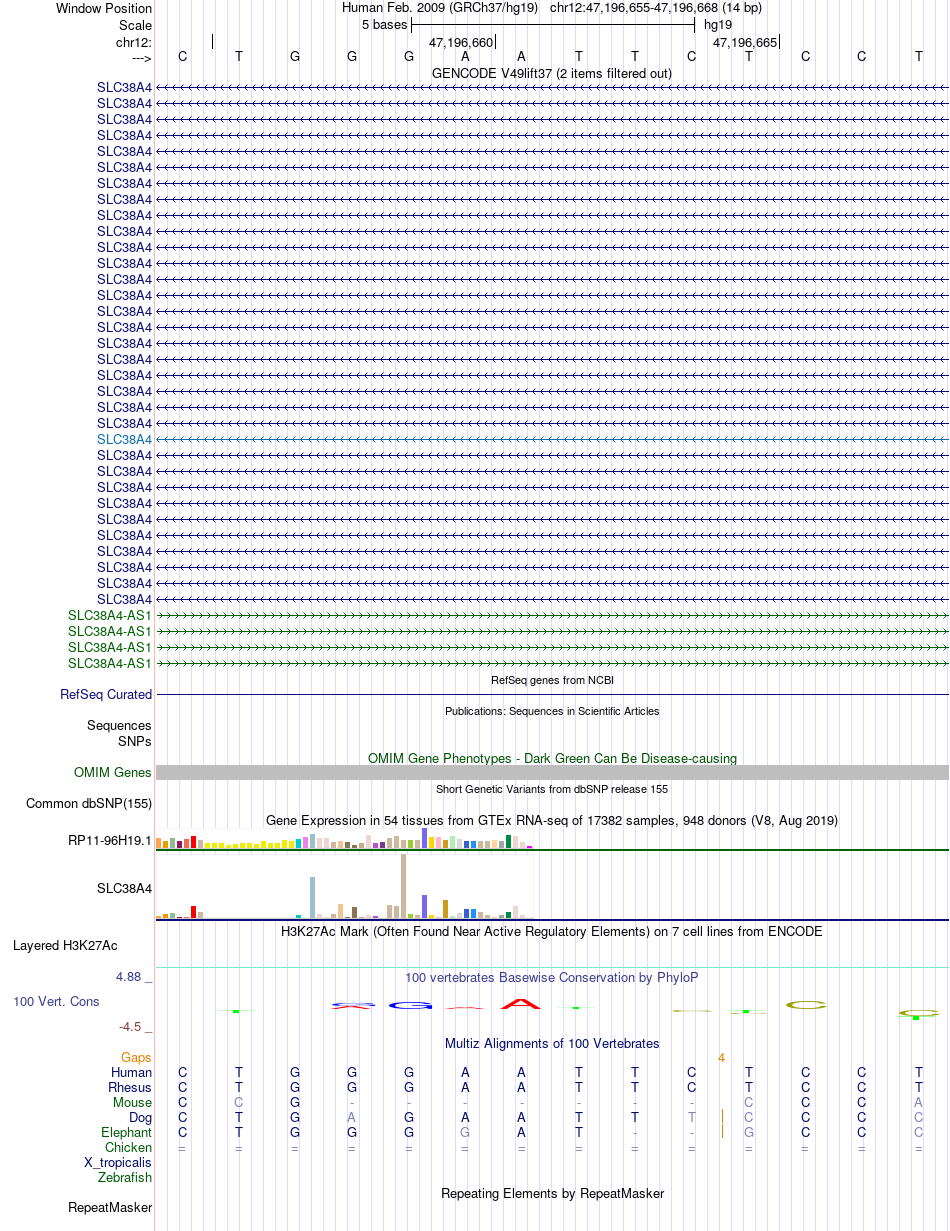 Window Position Human Feb. 2009 (GRCh37/hg19) chr12:47,196,655-47,196,668 (14 bp)
Scale 5 bases hg19
chr12: 47,196,660 47,196,665
---> C T G G G A A T T C T C C T
GENCODE V49lift37 (2 items filtered out)
SLC38A4
SLC38A4
SLC38A4
SLC38A4
SLC38A4
SLC38A4
SLC38A4
SLC38A4
SLC38A4
SLC38A4
SLC38A4
SLC38A4
SLC38A4
SLC38A4
SLC38A4
SLC38A4
SLC38A4
SLC38A4
SLC38A4
SLC38A4
SLC38A4
SLC38A4
SLC38A4
SLC38A4
SLC38A4
SLC38A4
SLC38A4
SLC38A4
SLC38A4
SLC38A4
SLC38A4
SLC38A4
SLC38A4
SLC38A4-AS1
SLC38A4-AS1
SLC38A4-AS1
SLC38A4-AS1
RefSeq genes from NCBI
RefSeq Curated
Publications: Sequences in Scientific Articles
Sequences
SNPs
OMIM Gene Phenotypes - Dark Green Can Be Disease-causing
OMIM Genes
Short Genetic Variants from dbSNP release 155
Common dbSNP(155)
Gene Expression in 54 tissues from GTEx RNA-seq of 17382 samples, 948 donors (V8, Aug 2019)
RP11-96H19.1
SLC38A4
H3K27Ac Mark (Often Found Near Active Regulatory Elements) on 7 cell lines from ENCODE
Layered H3K27Ac
4.88 _ 100 vertebrates Basewise Conservation by PhyloP
100 Vert. Cons
-4.5 _
Multiz Alignments of 100 Vertebrates
Gaps 4
Human C T G G G A A T T C T C C T
Rhesus C T G G G A A T T C T C C T
Mouse C C G - - - - - - - C C C A
Dog C T G A G A A T T T C C C C
Elephant C T G G G G A T - - G C C C
Chicken = = = = = = = = = = = = = =
X_tropicalis
Zebrafish
Repeating Elements by RepeatMasker
RepeatMasker